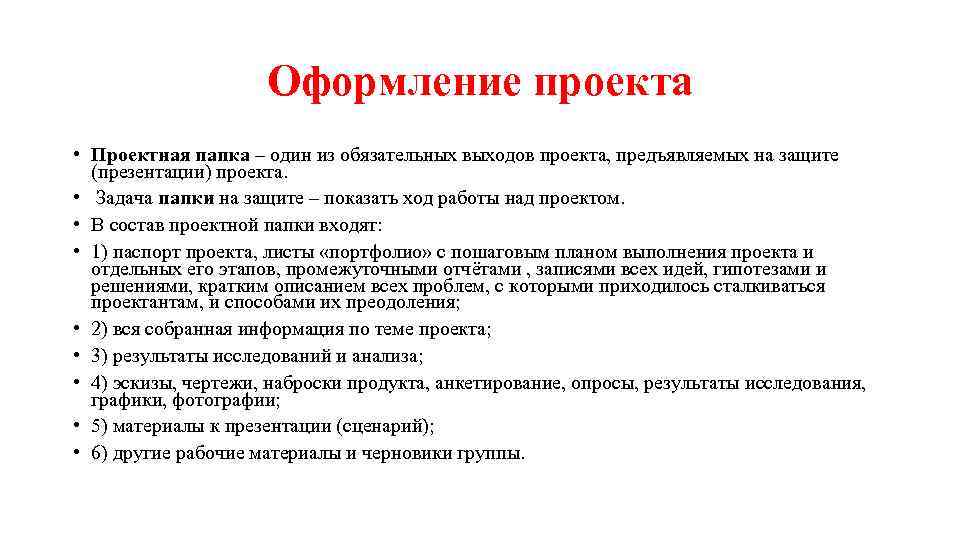 Оформление проекта

• Проектная папка – один из обязательных выходов проекта, предъявляемых на защите (презентации) проекта.
• Задача папки на защите – показать ход работы над проектом.
• В состав проектной папки входят:
• 1) паспорт проекта, листы «портфолио» с пошаговым планом выполнения проекта и отдельных его этапов, промежуточными отчётами , записями всех идей, гипотезами и решениями, кратким описанием всех проблем, с которыми приходилось сталкиваться проектантам, и способами их преодоления;
• 2) вся собранная информация по теме проекта;
• 3) результаты исследований и анализа;
• 4) эскизы, чертежи, наброски продукта, анкетирование, опросы, результаты исследования, графики, фотографии;
• 5) материалы к презентации (сценарий);
• 6) другие рабочие материалы и черновики группы.